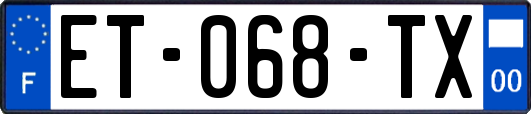 F

ET-068-TX

00